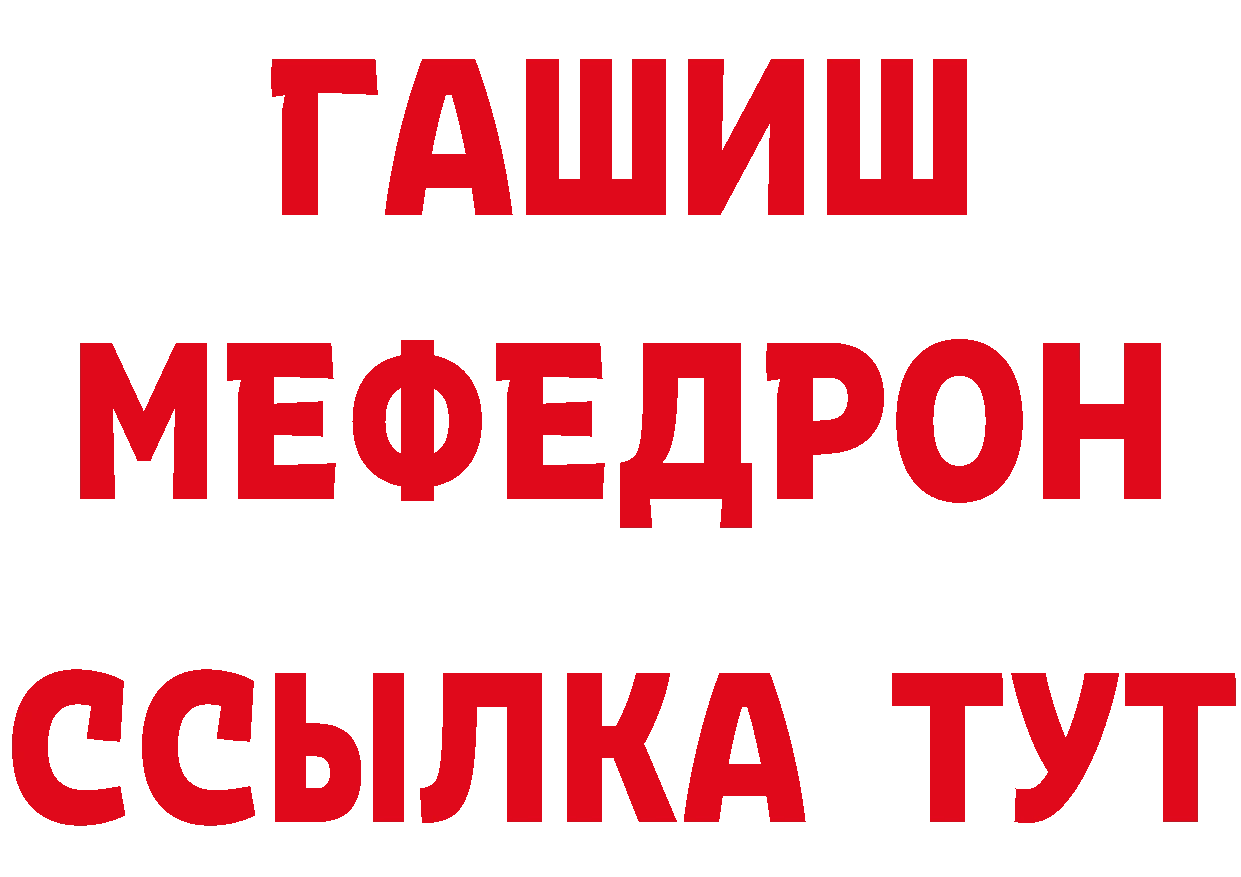 ГАШИШ
МЕФЕДРОН
ССЫЛКА ТУТ